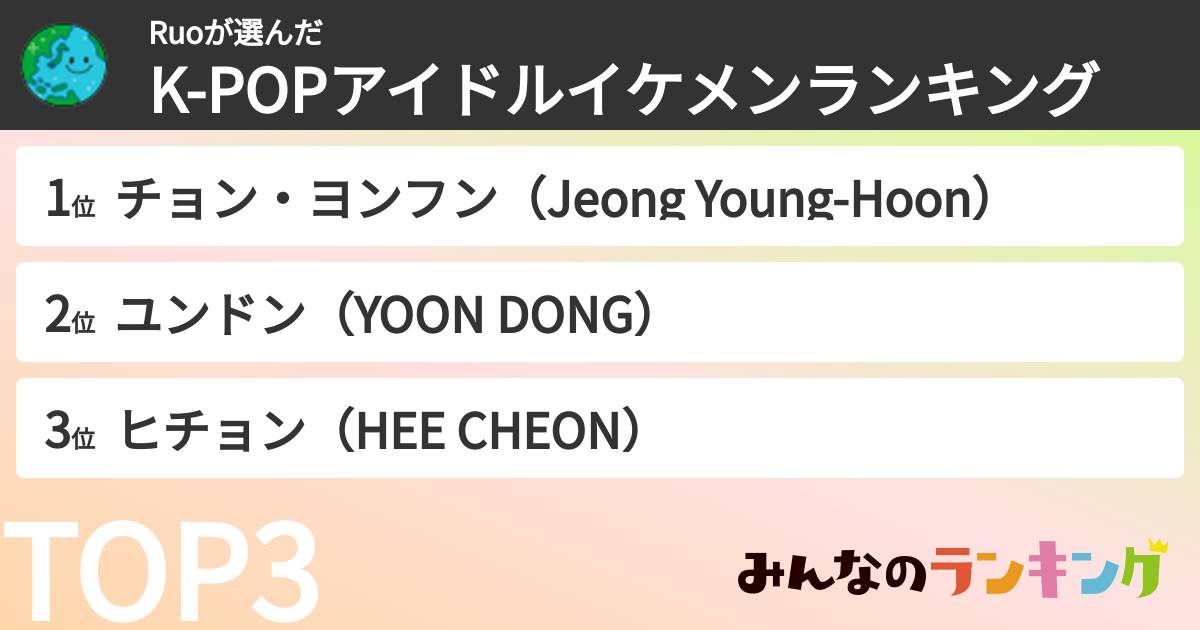 Ruoが選んだ
K-POPアイドルイケメンランキング

1位 チョン・ヨンフン（Jeong Young-Hoon）

2位 ユンドン（YOON DONG）

3位 ヒチョン（HEE CHEON）

TOP3

みんなのランキング